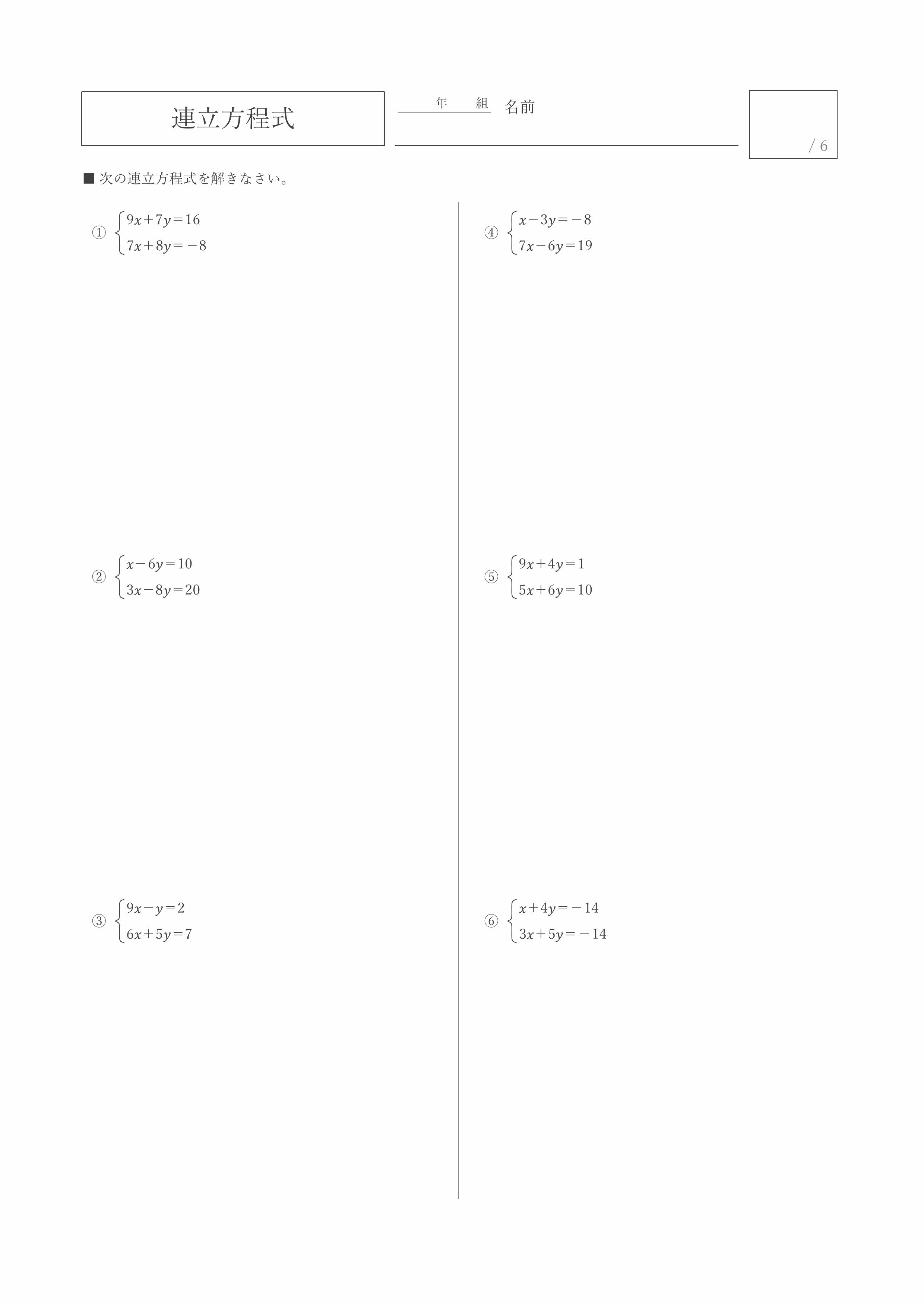 連立方程式

年 組 名前

/ 6

■ 次の連立方程式を解きなさい。

① $\begin{cases} 9x+7y=16 \\ 7x+8y=-8 \end{cases}$

② $\begin{cases} x-6y=10 \\ 3x-8y=20 \end{cases}$

③ $\begin{cases} 9x-y=2 \\ 6x+5y=7 \end{cases}$

④ $\begin{cases} x-3y=-8 \\ 7x-6y=19 \end{cases}$

⑤ $\begin{cases} 9x+4y=1 \\ 5x+6y=10 \end{cases}$

⑥ $\begin{cases} x+4y=-14 \\ 3x+5y=-14 \end{cases}$